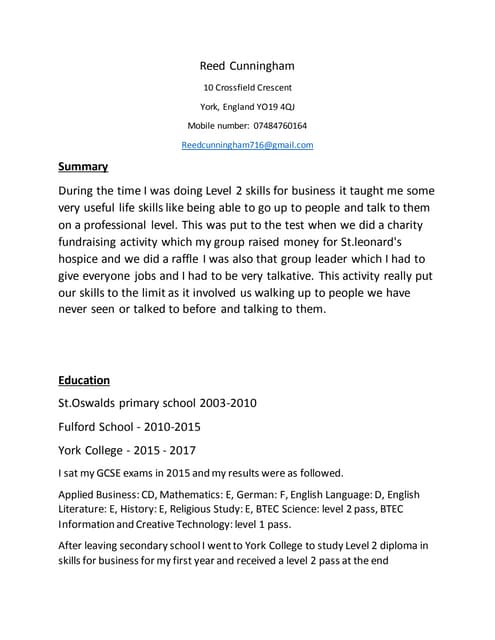 Reed Cunningham

10 Crossfield Crescent

York, England YO19 4QJ

Mobile number: 07484760164

Reedcunningham716@gmail.com

Summary

During the time I was doing Level 2 skills for business it taught me some very useful life skills like being able to go up to people and talk to them on a professional level. This was put to the test when we did a charity fundraising activity which my group raised money for St.leonard's hospice and we did a raffle I was also that group leader which I had to give everyone jobs and I had to be very talkative. This activity really put our skills to the limit as it involved us walking up to people we have never seen or talked to before and talking to them.

Education

St.Oswalds primary school 2003-2010

Fulford School - 2010-2015

York College - 2015 - 2017

I sat my GCSE exams in 2015 and my results were as followed.

Applied Business: CD, Mathematics: E, German: F, English Language: D, English Literature: E, History: E, Religious Study: E, BTEC Science: level 2 pass, BTEC Information and Creative Technology: level 1 pass.

After leaving secondary school I went to York College to study Level 2 diploma in skills for business for my first year and received a level 2 pass at the end